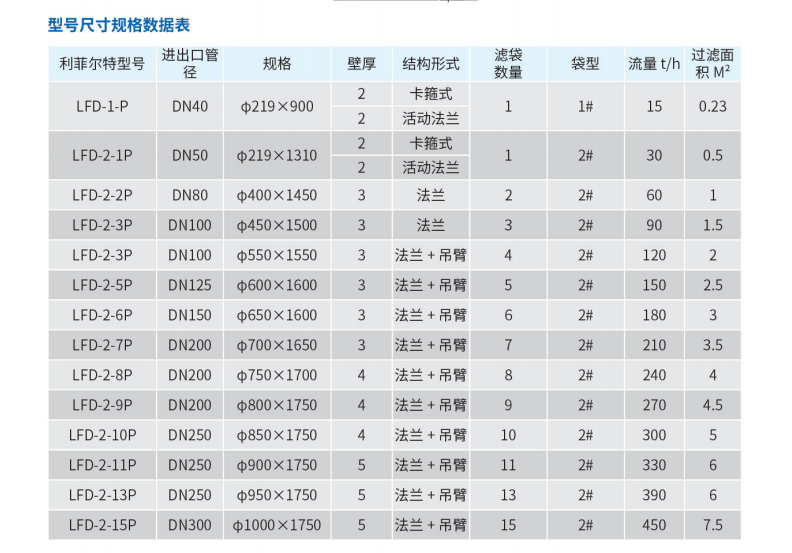 型号尺寸规格数据表

| 利菲尔特型号 | 进出口管径 | 规格 | 壁厚 | 结构形式 | 滤袋数量 | 袋型 | 流量 t/h | 过滤面积 M² |
|---|---|---|---|---|---|---|---|---|
| LFD-1-P | DN40 | ϕ219×900 | 2 | 卡箍式 | 1 | 1# | 15 | 0.23 |
| | | | 2 | 活动法兰 | | | | |
| LFD-2-1P | DN50 | ϕ219×1310 | 2 | 卡箍式 | 1 | 2# | 30 | 0.5 |
| | | | 2 | 活动法兰 | | | | |
| LFD-2-2P | DN80 | ϕ400×1450 | 3 | 法兰 | 2 | 2# | 60 | 1 |
| LFD-2-3P | DN100 | ϕ450×1500 | 3 | 法兰 | 3 | 2# | 90 | 1.5 |
| LFD-2-3P | DN100 | ϕ550×1550 | 3 | 法兰 + 吊臂 | 4 | 2# | 120 | 2 |
| LFD-2-5P | DN125 | ϕ600×1600 | 3 | 法兰 + 吊臂 | 5 | 2# | 150 | 2.5 |
| LFD-2-6P | DN150 | ϕ650×1600 | 3 | 法兰 + 吊臂 | 6 | 2# | 180 | 3 |
| LFD-2-7P | DN200 | ϕ700×1650 | 3 | 法兰 + 吊臂 | 7 | 2# | 210 | 3.5 |
| LFD-2-8P | DN200 | ϕ750×1700 | 4 | 法兰 + 吊臂 | 8 | 2# | 240 | 4 |
| LFD-2-9P | DN200 | ϕ800×1750 | 4 | 法兰 + 吊臂 | 9 | 2# | 270 | 4.5 |
| LFD-2-10P | DN250 | ϕ850×1750 | 4 | 法兰 + 吊臂 | 10 | 2# | 300 | 5 |
| LFD-2-11P | DN250 | ϕ900×1750 | 5 | 法兰 + 吊臂 | 11 | 2# | 330 | 6 |
| LFD-2-13P | DN250 | ϕ950×1750 | 5 | 法兰 + 吊臂 | 13 | 2# | 390 | 6 |
| LFD-2-15P | DN300 | ϕ1000×1750 | 5 | 法兰 + 吊臂 | 15 | 2# | 450 | 7.5 |